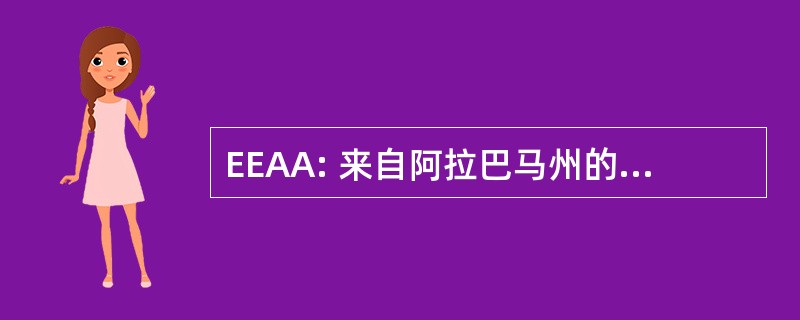 EEAA: 来自阿拉巴马州的...